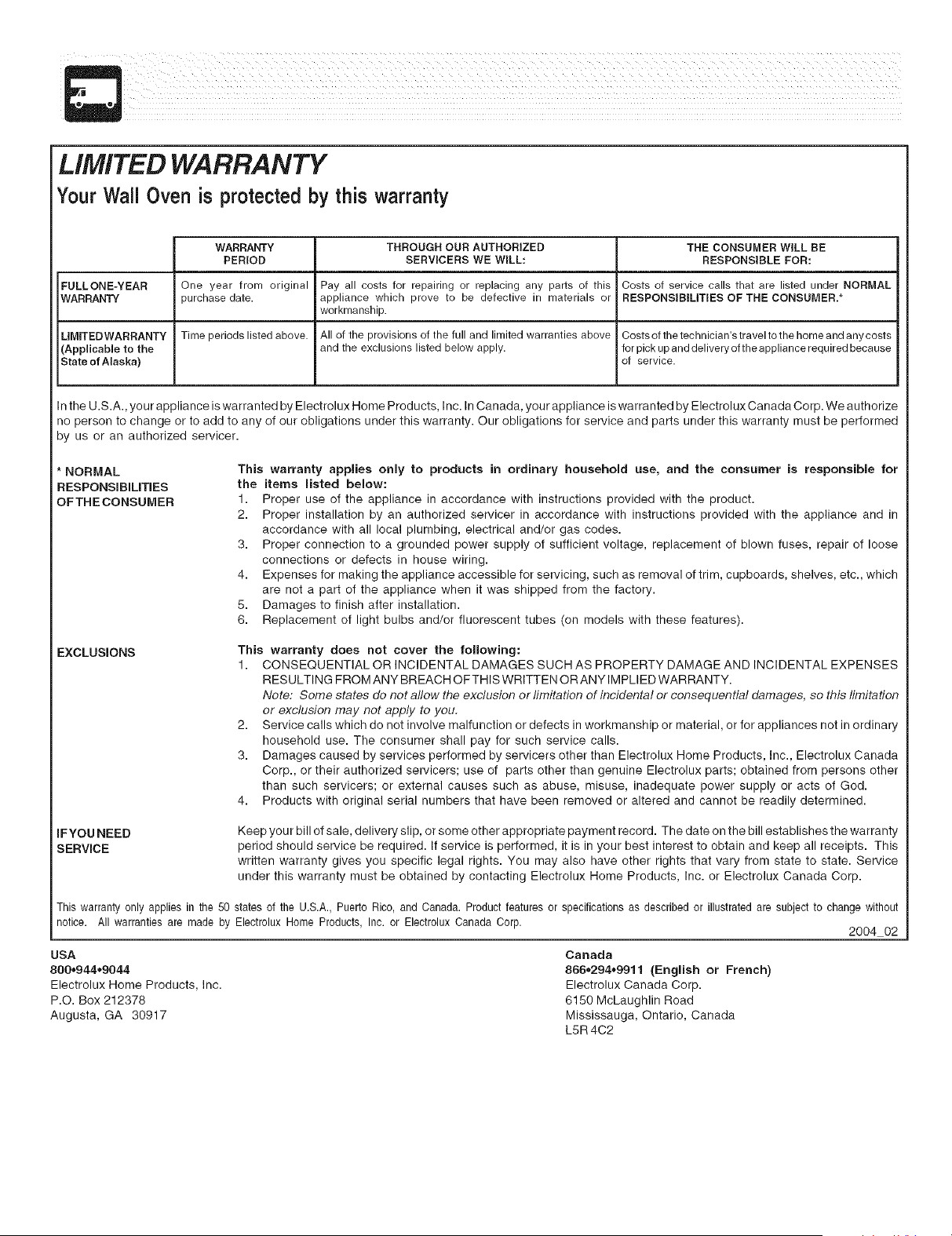 LIMITED WARRANTY

Your Wall Oven is protected by this warranty

| | WARRANTY PERIOD | THROUGH OUR AUTHORIZED SERVICERS WE WILL: | THE CONSUMER WILL BE RESPONSIBLE FOR: |
|---|---|---|---|
| FULL ONE-YEAR WARRANTY | One year from original purchase date. | Pay all costs for repairing or replacing any parts of this appliance which prove to be defective in materials or workmanship. | Costs of service calls that are listed under NORMAL RESPONSIBILITIES OF THE CONSUMER.* |
| LIMITED WARRANTY (Applicable to the State of Alaska) | Time periods listed above. | All of the provisions of the full and limited warranties above and the exclusions listed below apply. | Costs of the technician's travel to the home and any costs for pick up and delivery of the appliance required because of service. |

In the U.S.A., your appliance is warranted by Electrolux Home Products, Inc. In Canada, your appliance is warranted by Electrolux Canada Corp. We authorize no person to change or to add to any of our obligations under this warranty. Our obligations for service and parts under this warranty must be performed by us or an authorized servicer.

* NORMAL RESPONSIBILITIES OF THE CONSUMER

This warranty applies only to products in ordinary household use, and the consumer is responsible for the items listed below:
1. Proper use of the appliance in accordance with instructions provided with the product.
2. Proper installation by an authorized servicer in accordance with instructions provided with the appliance and in accordance with all local plumbing, electrical and/or gas codes.
3. Proper connection to a grounded power supply of sufficient voltage, replacement of blown fuses, repair of loose connections or defects in house wiring.
4. Expenses for making the appliance accessible for servicing, such as removal of trim, cupboards, shelves, etc., which are not a part of the appliance when it was shipped from the factory.
5. Damages to finish after installation.
6. Replacement of light bulbs and/or fluorescent tubes (on models with these features).

EXCLUSIONS

This warranty does not cover the following:
1. CONSEQUENTIAL OR INCIDENTAL DAMAGES SUCH AS PROPERTY DAMAGE AND INCIDENTAL EXPENSES RESULTING FROM ANY BREACH OF THIS WRITTEN OR ANY IMPLIED WARRANTY.
Note: Some states do not allow the exclusion or limitation of incidental or consequential damages, so this limitation or exclusion may not apply to you.
2. Service calls which do not involve malfunction or defects in workmanship or material, or for appliances not in ordinary household use. The consumer shall pay for such service calls.
3. Damages caused by services performed by servicers other than Electrolux Home Products, Inc., Electrolux Canada Corp., or their authorized servicers; use of parts other than genuine Electrolux parts; obtained from persons other than such servicers; or external causes such as abuse, misuse, inadequate power supply or acts of God.
4. Products with original serial numbers that have been removed or altered and cannot be readily determined.

IF YOU NEED SERVICE

Keep your bill of sale, delivery slip, or some other appropriate payment record. The date on the bill establishes the warranty period should service be required. If service is performed, it is in your best interest to obtain and keep all receipts. This written warranty gives you specific legal rights. You may also have other rights that vary from state to state. Service under this warranty must be obtained by contacting Electrolux Home Products, Inc. or Electrolux Canada Corp.

This warranty only applies in the 50 states of the U.S.A., Puerto Rico, and Canada. Product features or specifications as described or illustrated are subject to change without notice. All warranties are made by Electrolux Home Products, Inc. or Electrolux Canada Corp.

2004_02

USA
800•944•9044
Electrolux Home Products, Inc.
P.O. Box 212378
Augusta, GA 30917

Canada
866•294•9911 (English or French)
Electrolux Canada Corp.
6150 McLaughlin Road
Mississauga, Ontario, Canada
L5R 4C2